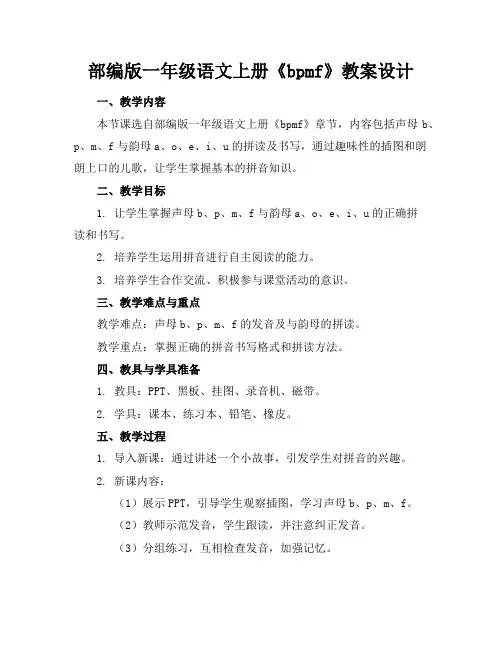 部编版一年级语文上册《bpmf》教案设计

一、教学内容

本节课选自部编版一年级语文上册《bpmf》章节，内容包括声母 b、p、m、f 与韵母 a、o、e、i、u 的拼读及书写，通过趣味性的插图和朗朗上口的儿歌，让学生掌握基本的拼音知识。

二、教学目标

1. 让学生掌握声母 b、p、m、f 与韵母 a、o、e、i、u 的正确拼读和书写。

2. 培养学生运用拼音进行自主阅读的能力。

3. 培养学生合作交流、积极参与课堂活动的意识。

三、教学难点与重点

教学难点：声母 b、p、m、f 的发音及与韵母的拼读。

教学重点：掌握正确的拼音书写格式和拼读方法。

四、教具与学具准备

1. 教具：PPT、黑板、挂图、录音机、磁带。

2. 学具：课本、练习本、铅笔、橡皮。

五、教学过程

1. 导入新课：通过讲述一个小故事，引发学生对拼音的兴趣。

2. 新课内容：

（1）展示 PPT，引导学生观察插图，学习声母 b、p、m、f。

（2）教师示范发音，学生跟读，并注意纠正发音。

（3）分组练习，互相检查发音，加强记忆。